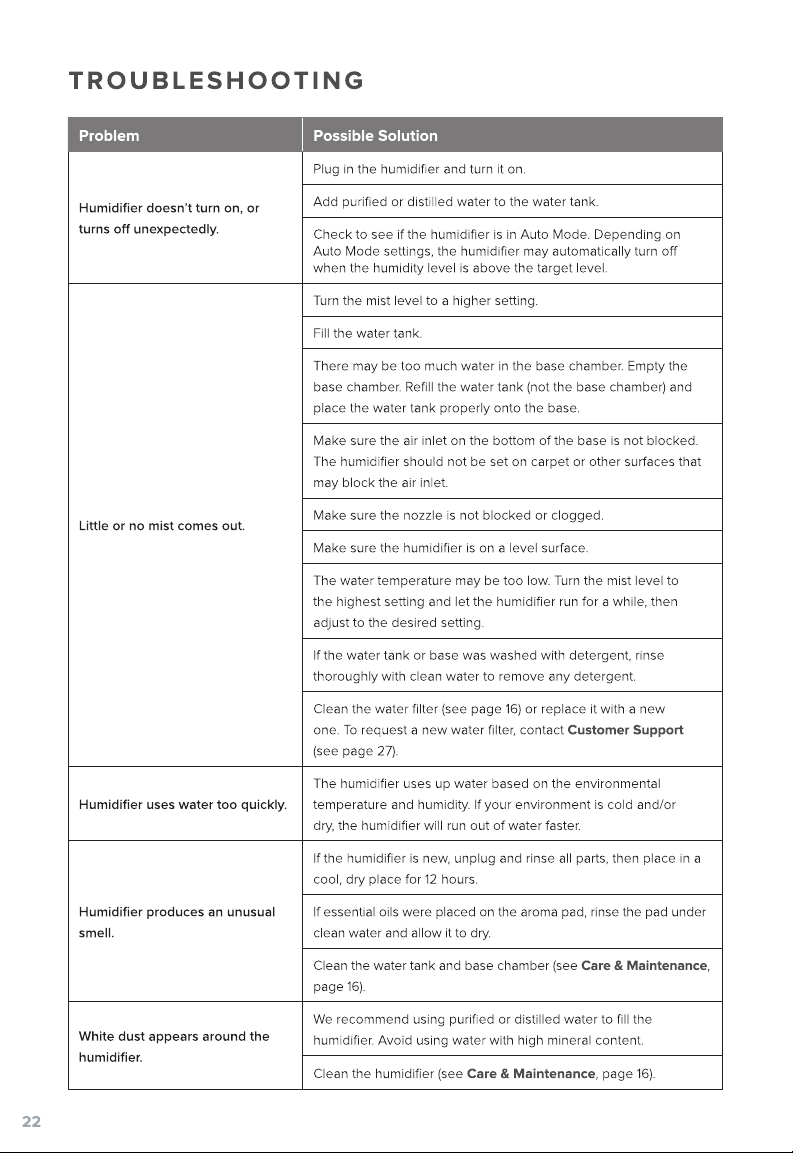 TROUBLESHOOTING

| Problem | Possible Solution |
|---|---|
| Humidifier doesn't turn on, or turns off unexpectedly. | Plug in the humidifier and turn it on. |
|  | Add purified or distilled water to the water tank. |
|  | Check to see if the humidifier is in Auto Mode. Depending on Auto Mode settings, the humidifier may automatically turn off when the humidity level is above the target level. |
| Little or no mist comes out. | Turn the mist level to a higher setting. |
|  | Fill the water tank. |
|  | There may be too much water in the base chamber. Empty the base chamber. Refill the water tank (not the base chamber) and place the water tank properly onto the base. |
|  | Make sure the air inlet on the bottom of the base is not blocked. The humidifier should not be set on carpet or other surfaces that may block the air inlet. |
|  | Make sure the nozzle is not blocked or clogged. |
|  | Make sure the humidifier is on a level surface. |
|  | The water temperature may be too low. Turn the mist level to the highest setting and let the humidifier run for a while, then adjust to the desired setting. |
|  | If the water tank or base was washed with detergent, rinse thoroughly with clean water to remove any detergent. |
|  | Clean the water filter (see page 16) or replace it with a new one. To request a new water filter, contact Customer Support (see page 27). |
| Humidifier uses water too quickly. | The humidifier uses up water based on the environmental temperature and humidity. If your environment is cold and/or dry, the humidifier will run out of water faster. |
| Humidifier produces an unusual smell. | If the humidifier is new, unplug and rinse all parts, then place in a cool, dry place for 12 hours. |
|  | If essential oils were placed on the aroma pad, rinse the pad under clean water and allow it to dry. |
|  | Clean the water tank and base chamber (see Care & Maintenance, page 16). |
| White dust appears around the humidifier. | We recommend using purified or distilled water to fill the humidifier. Avoid using water with high mineral content. |
|  | Clean the humidifier (see Care & Maintenance, page 16). |

22